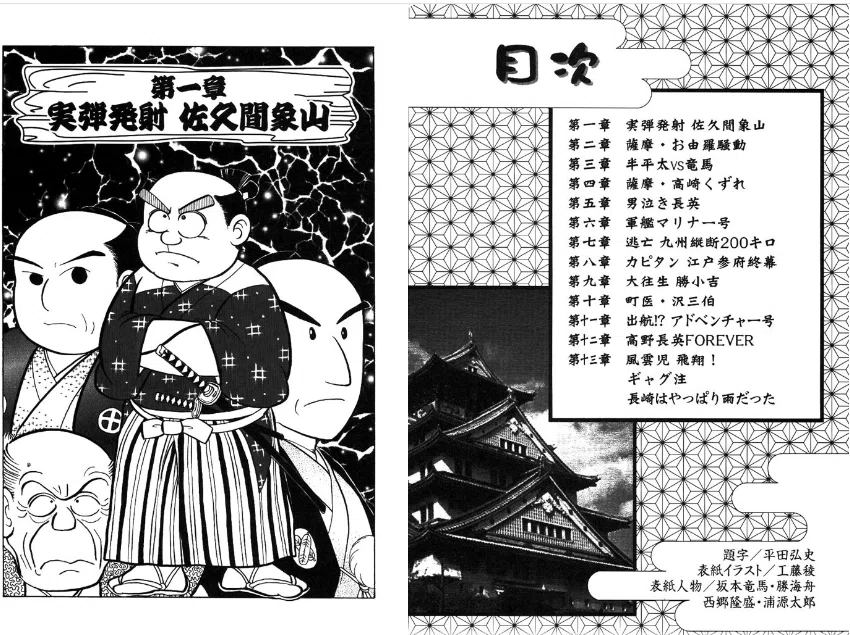 第一章
実弾発射 佐久間象山

目次

第一章 実弾発射 佐久間象山
第二章 薩摩・お由羅騒動
第三章 半平太VS竜馬
第四章 薩摩・高崎くずれ
第五章 男泣き長英
第六章 軍艦マリナー号
第七章 逃亡 九州縦断200キロ
第八章 カピタン 江戸参府終幕
第九章 大往生 勝小吉
第十章 町医・沢三伯
第十一章 出航!? アドベンチャー号
第十二章 高野長英FOREVER
第十三章 風雲児 飛翔!
ギャグ注
長崎はやっぱり雨だった

題字/平田弘史
表紙イラスト/工藤稜
表紙人物/坂本竜馬・勝海舟
西郷隆盛・浦源太郎